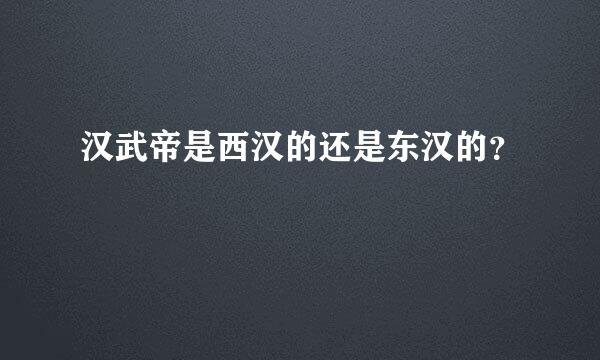 汉武帝是西汉的还是东汉的?